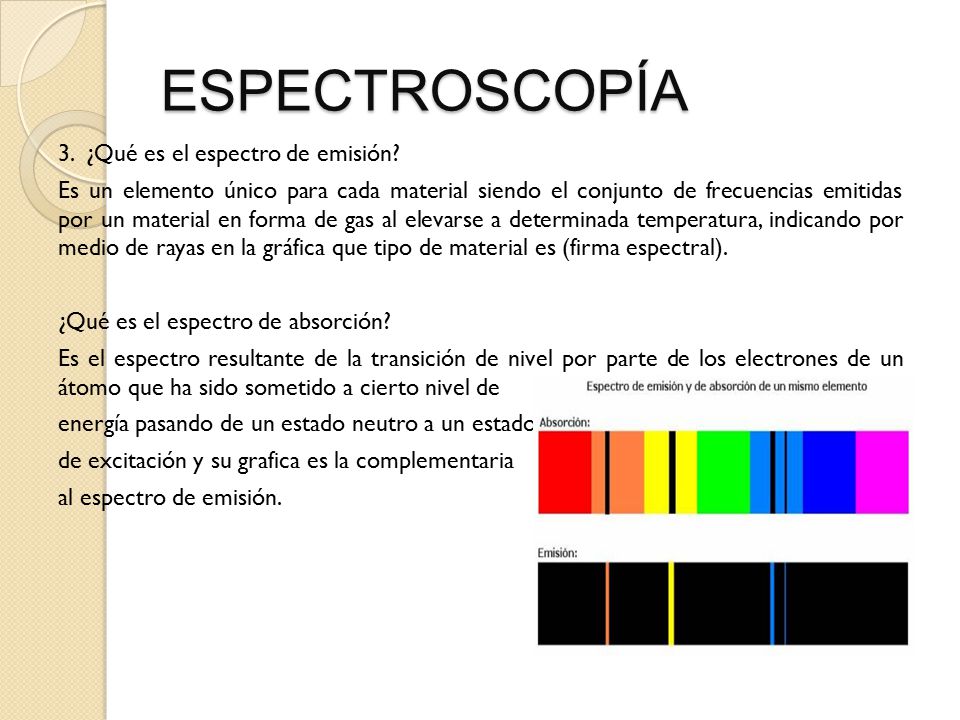 ESPECTROSCOPÍA

3. ¿Qué es el espectro de emisión?

Es un elemento único para cada material siendo el conjunto de frecuencias emitidas por un material en forma de gas al elevarse a determinada temperatura, indicando por medio de rayas en la gráfica que tipo de material es (firma espectral).

¿Qué es el espectro de absorción?

Es el espectro resultante de la transición de nivel por parte de los electrones de un átomo que ha sido sometido a cierto nivel de energía pasando de un estado neutro a un estado de excitación y su grafica es la complementaria al espectro de emisión.

Espectro de emisión y de absorción de un mismo elemento

Absorción:

Emisión: